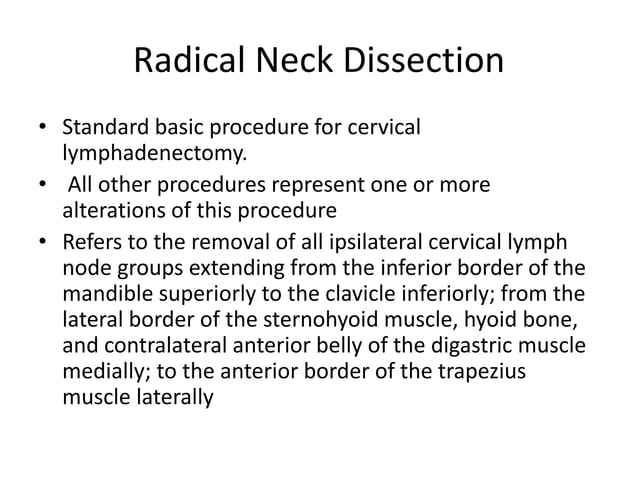 Radical Neck Dissection

• Standard basic procedure for cervical lymphadenectomy.
• All other procedures represent one or more alterations of this procedure
• Refers to the removal of all ipsilateral cervical lymph node groups extending from the inferior border of the mandible superiorly to the clavicle inferiorly; from the lateral border of the sternohyoid muscle, hyoid bone, and contralateral anterior belly of the digastric muscle medially; to the anterior border of the trapezius muscle laterally